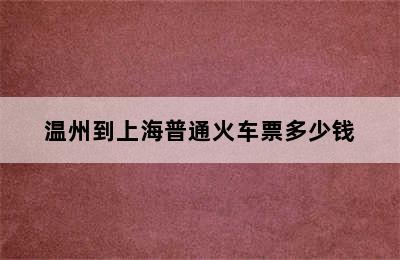 温州到上海普通火车票多少钱